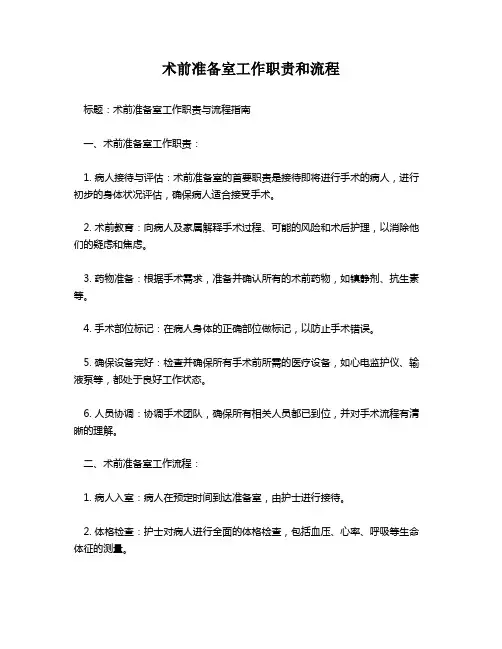 术前准备室工作职责和流程

标题：术前准备室工作职责与流程指南

一、术前准备室工作职责：

1. 病人接待与评估：术前准备室的首要职责是接待即将进行手术的病人，进行初步的身体状况评估，确保病人适合接受手术。

2. 术前教育：向病人及家属解释手术过程、可能的风险和术后护理，以消除他们的疑虑和焦虑。

3. 药物准备：根据手术需求，准备并确认所有的术前药物，如镇静剂、抗生素等。

4. 手术部位标记：在病人身体的正确部位做标记，以防止手术错误。

5. 确保设备完好：检查并确保所有手术前所需的医疗设备，如心电监护仪、输液泵等，都处于良好工作状态。

6. 人员协调：协调手术团队，确保所有相关人员都已到位，并对手术流程有清晰的理解。

二、术前准备室工作流程：

1. 病人入室：病人在预定时间到达准备室，由护士进行接待。

2. 体格检查：护士对病人进行全面的体格检查，包括血压、心率、呼吸等生命体征的测量。